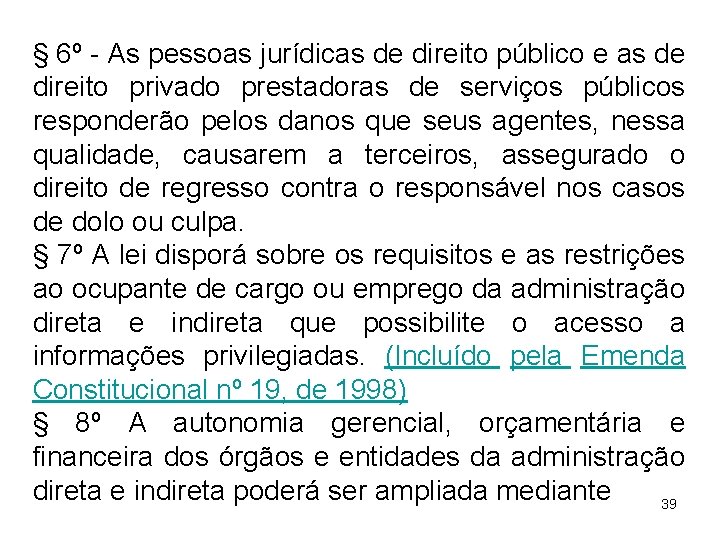 § 6º - As pessoas jurídicas de direito público e as de direito privado prestadoras de serviços públicos responderão pelos danos que seus agentes, nessa qualidade, causarem a terceiros, assegurado o direito de regresso contra o responsável nos casos de dolo ou culpa.
§ 7º A lei disporá sobre os requisitos e as restrições ao ocupante de cargo ou emprego da administração direta e indireta que possibilite o acesso a informações privilegiadas. (Incluído pela Emenda Constitucional nº 19, de 1998)
§ 8º A autonomia gerencial, orçamentária e financeira dos órgãos e entidades da administração direta e indireta poderá ser ampliada mediante

39